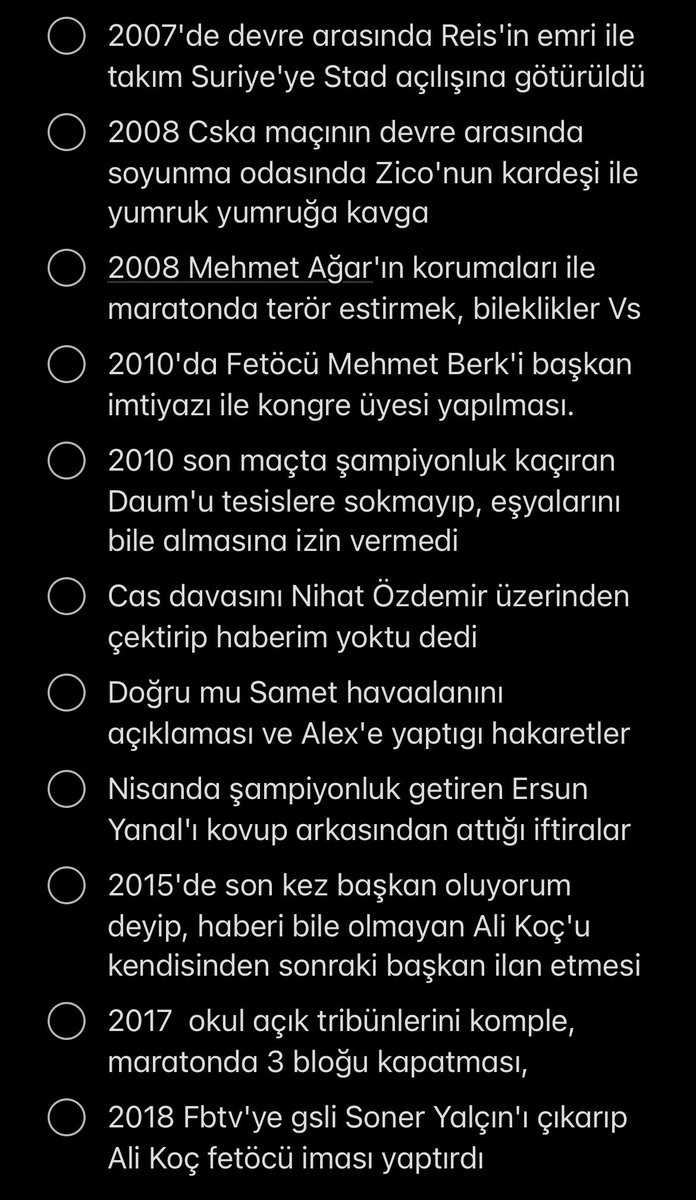 2007'de devre arasında Reis'in emri ile takım Suriye'ye Stad açılışına götürüldü

2008 Cska maçının devre arasında soyunma odasında Zico'nun kardeşi ile yumruk yumruğa kavga

2008 Mehmet Ağar'ın korumaları ile maratonda terör estirmek, bileklikler Vs

2010'da Fetöcü Mehmet Berk'i başkan imtiyazı ile kongre üyesi yapılması.

2010 son maçta şampiyonluk kaçıran Daum'u tesislere sokmayıp, eşyalarını bile almasına izin vermedi

Cas davasını Nihat Özdemir üzerinden çektirip haberim yoktu dedi

Doğru mu Samet havaalanını açıklaması ve Alex'e yaptıgı hakaretler

Nisanda şampiyonluk getiren Ersun Yanal'ı kovup arkasından attığı iftiralar

2015'de son kez başkan oluyorum deyip, haberi bile olmayan Ali Koç'u kendisinden sonraki başkan ilan etmesi

2017 okul açık tribünlerini komple, maratonda 3 bloğu kapatması,

2018 Fbtv'ye gsli Soner Yalçın'ı çıkarıp Ali Koç fetöcü iması yaptırdı